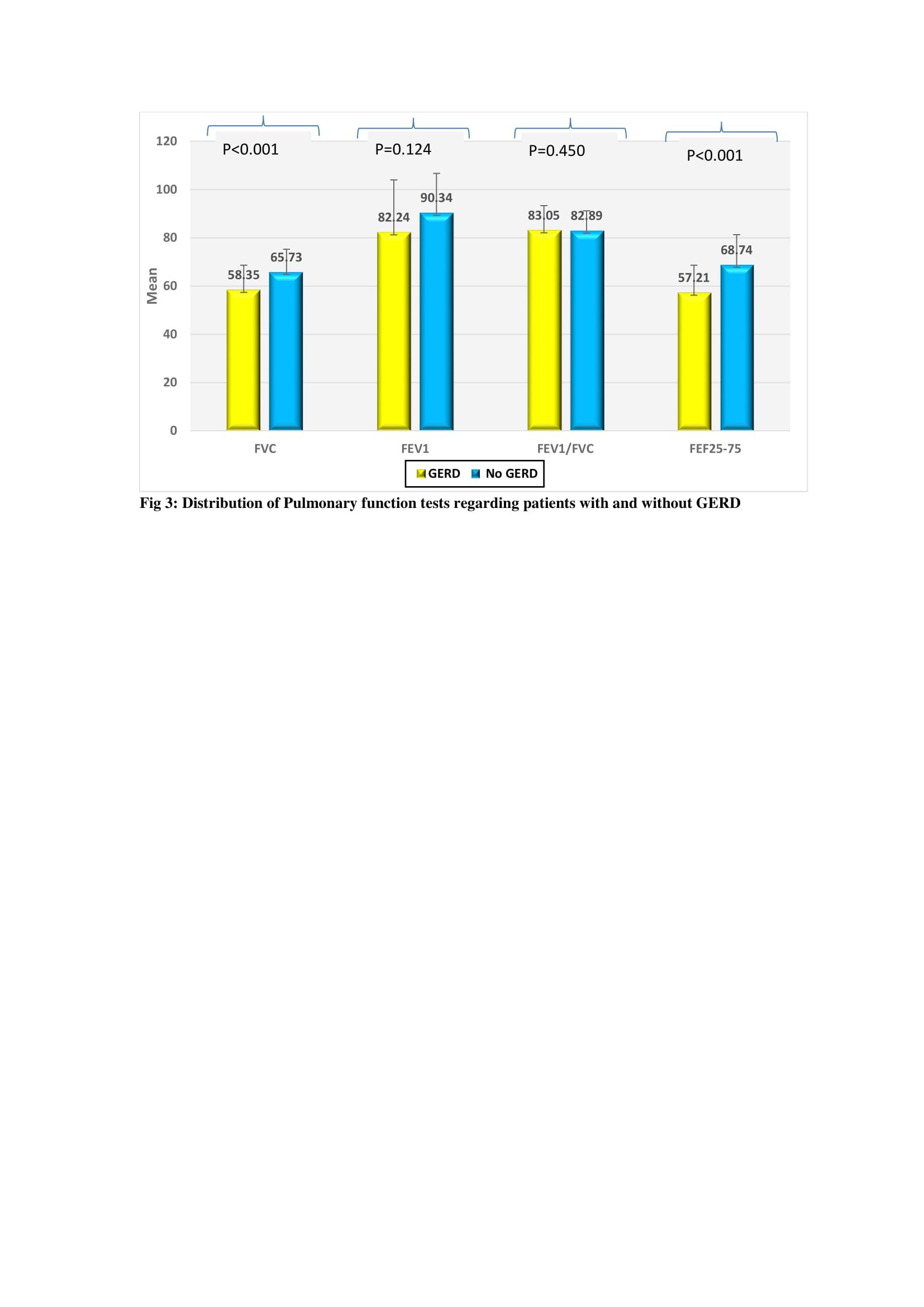 P<0.001
P=0.124
P=0.450
P<0.001

120
100
80
60
40
20
0

Mean

58.35
65.73
82.24
90.34
83.05
82.89
57.21
68.74

FVC
FEV1
FEV1/FVC
FEF25-75

GERD
No GERD

Fig 3: Distribution of Pulmonary function tests regarding patients with and without GERD